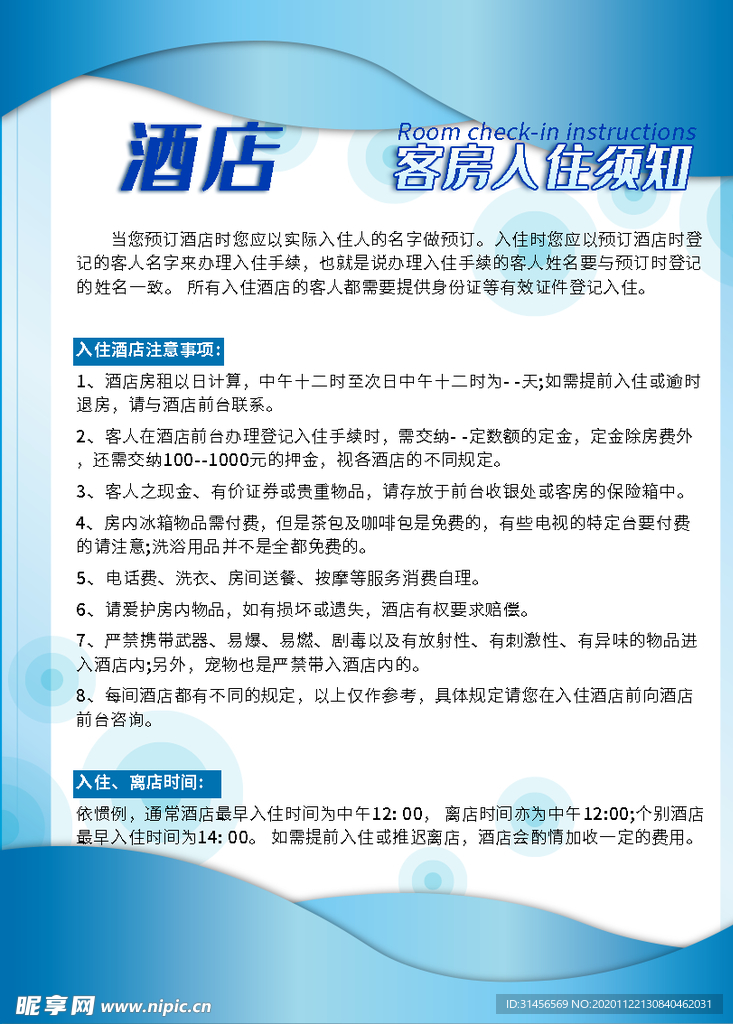 酒店

Room check-in instructions
客房入住须知

当您预订酒店时您应以实际入住人的名字做预订。入住时您应以预订酒店时登记的客人名字来办理入住手续，也就是说办理入住手续的客人姓名要与预订时登记的姓名一致。 所有入住酒店的客人都需要提供身份证等有效证件登记入住。

入住酒店注意事项：

1、酒店房租以日计算，中午十二时至次日中午十二时为- -天;如需提前入住或逾时退房，请与酒店前台联系。

2、客人在酒店前台办理登记入住手续时，需交纳- -定数额的定金，定金除房费外，还需交纳100--1000元的押金，视各酒店的不同规定。

3、客人之现金、有价证券或贵重物品，请存放于前台收银处或客房的保险箱中。

4、房内冰箱物品需付费，但是茶包及咖啡包是免费的，有些电视的特定台要付费的请注意;洗浴用品并不是全都免费的。

5、电话费、洗衣、房间送餐、按摩等服务消费自理。

6、请爱护房内物品，如有损坏或遗失，酒店有权要求赔偿。

7、严禁携带武器、易爆、易燃、剧毒以及有放射性、有刺激性、有异味的物品进入酒店内;另外，宠物也是严禁带入酒店内的。

8、每间酒店都有不同的规定，以上仅作参考，具体规定请您在入住酒店前向酒店前台咨询。

入住、离店时间：

依惯例，通常酒店最早入住时间为中午12: 00， 离店时间亦为中午12:00;个别酒店最早入住时间为14: 00。 如需提前入住或推迟离店，酒店会酌情加收一定的费用。

昵享网 www.nipic.cn

ID:31456569 NO:20201122130840462031